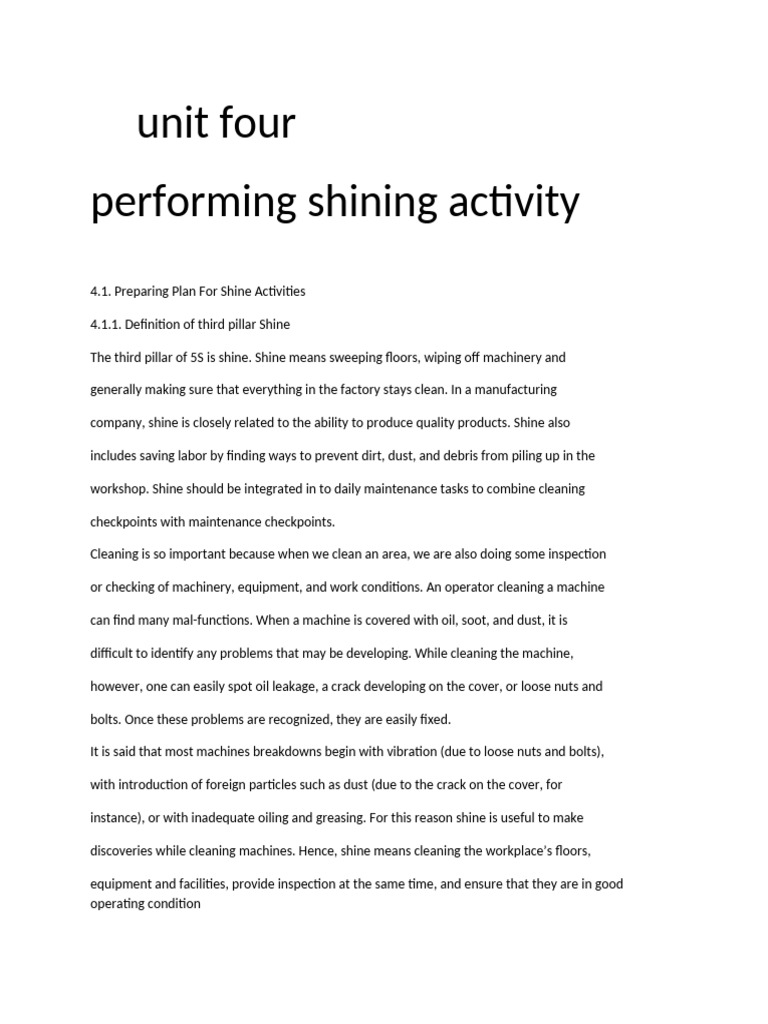 unit four

performing shining activity

4.1. Preparing Plan For Shine Activities

4.1.1. Definition of third pillar Shine

The third pillar of 5S is shine. Shine means sweeping floors, wiping off machinery and generally making sure that everything in the factory stays clean. In a manufacturing company, shine is closely related to the ability to produce quality products. Shine also includes saving labor by finding ways to prevent dirt, dust, and debris from piling up in the workshop. Shine should be integrated in to daily maintenance tasks to combine cleaning checkpoints with maintenance checkpoints.

Cleaning is so important because when we clean an area, we are also doing some inspection or checking of machinery, equipment, and work conditions. An operator cleaning a machine can find many mal-functions. When a machine is covered with oil, soot, and dust, it is difficult to identify any problems that may be developing. While cleaning the machine, however, one can easily spot oil leakage, a crack developing on the cover, or loose nuts and bolts. Once these problems are recognized, they are easily fixed.

It is said that most machines breakdowns begin with vibration (due to loose nuts and bolts), with introduction of foreign particles such as dust (due to the crack on the cover, for instance), or with inadequate oiling and greasing. For this reason shine is useful to make discoveries while cleaning machines. Hence, shine means cleaning the workplace's floors, equipment and facilities, provide inspection at the same time, and ensure that they are in good operating condition